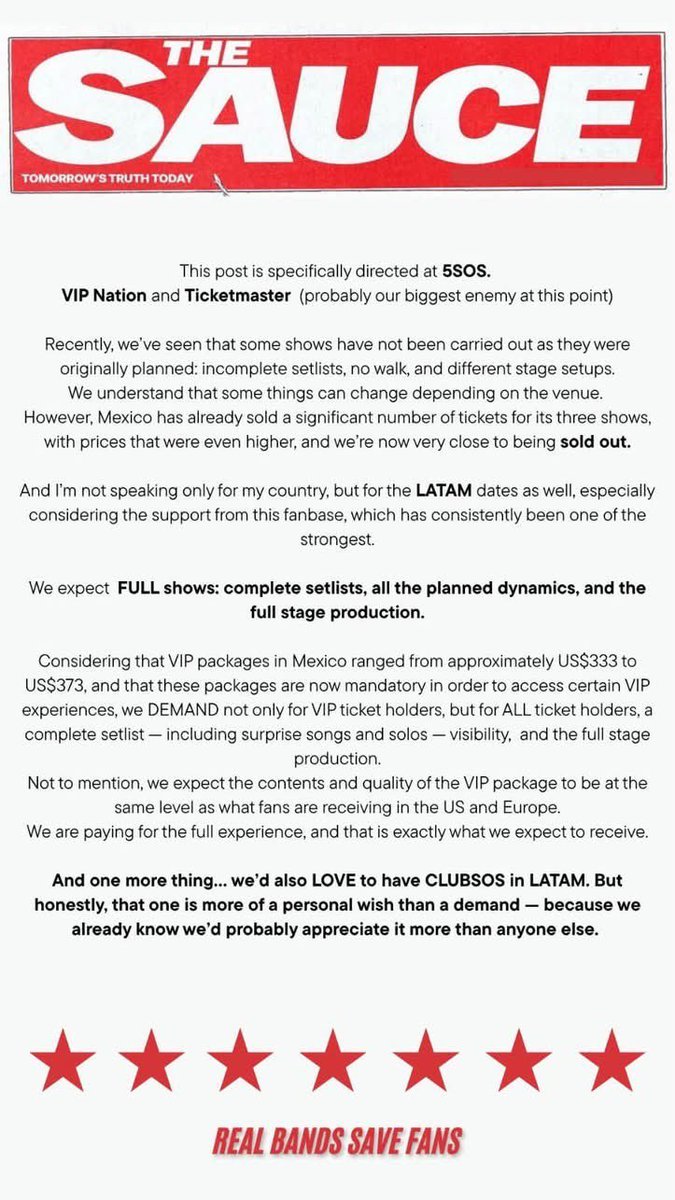 THE SAUCE

TOMORROW'S TRUTH TODAY

This post is specifically directed at 5SOS.
VIP Nation and Ticketmaster (probably our biggest enemy at this point)

Recently, we've seen that some shows have not been carried out as they were originally planned: incomplete setlists, no walk, and different stage setups.
We understand that some things can change depending on the venue.
However, Mexico has already sold a significant number of tickets for its three shows, with prices that were even higher, and we're now very close to being sold out.

And I'm not speaking only for my country, but for the LATAM dates as well, especially considering the support from this fanbase, which has consistently been one of the strongest.

We expect FULL shows: complete setlists, all the planned dynamics, and the full stage production.

Considering that VIP packages in Mexico ranged from approximately US$333 to US$373, and that these packages are now mandatory in order to access certain VIP experiences, we DEMAND not only for VIP ticket holders, but for ALL ticket holders, a complete setlist — including surprise songs and solos — visibility, and the full stage production.
Not to mention, we expect the contents and quality of the VIP package to be at the same level as what fans are receiving in the US and Europe.
We are paying for the full experience, and that is exactly what we expect to receive.

And one more thing... we'd also LOVE to have CLUBSOS in LATAM. But honestly, that one is more of a personal wish than a demand — because we already know we'd probably appreciate it more than anyone else.

REAL BANDS SAVE FANS